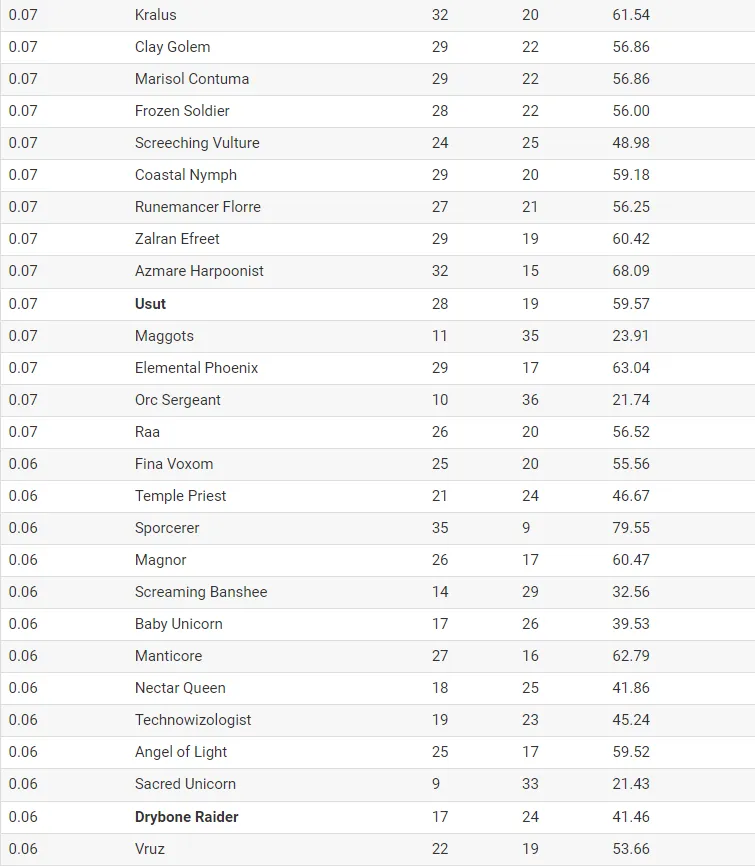 | 0.07 | Kralus | 32 | 20 | 61.54 |
|---|---|---|---|---|
| 0.07 | Clay Golem | 29 | 22 | 56.86 |
| 0.07 | Marisol Contuma | 29 | 22 | 56.86 |
| 0.07 | Frozen Soldier | 28 | 22 | 56.00 |
| 0.07 | Screeching Vulture | 24 | 25 | 48.98 |
| 0.07 | Coastal Nymph | 29 | 20 | 59.18 |
| 0.07 | Runemancer Florre | 27 | 21 | 56.25 |
| 0.07 | Zalran Efreet | 29 | 19 | 60.42 |
| 0.07 | Azmare Harpoonist | 32 | 15 | 68.09 |
| 0.07 | **Usut** | 28 | 19 | 59.57 |
| 0.07 | Maggots | 11 | 35 | 23.91 |
| 0.07 | Elemental Phoenix | 29 | 17 | 63.04 |
| 0.07 | Orc Sergeant | 10 | 36 | 21.74 |
| 0.07 | Raa | 26 | 20 | 56.52 |
| 0.06 | Fina Voxom | 25 | 20 | 55.56 |
| 0.06 | Temple Priest | 21 | 24 | 46.67 |
| 0.06 | Sporcerer | 35 | 9 | 79.55 |
| 0.06 | Magnor | 26 | 17 | 60.47 |
| 0.06 | Screaming Banshee | 14 | 29 | 32.56 |
| 0.06 | Baby Unicorn | 17 | 26 | 39.53 |
| 0.06 | Manticore | 27 | 16 | 62.79 |
| 0.06 | Nectar Queen | 18 | 25 | 41.86 |
| 0.06 | Technowizologist | 19 | 23 | 45.24 |
| 0.06 | Angel of Light | 25 | 17 | 59.52 |
| 0.06 | Sacred Unicorn | 9 | 33 | 21.43 |
| 0.06 | **Drybone Raider** | 17 | 24 | 41.46 |
| 0.06 | Vruz | 22 | 19 | 53.66 |